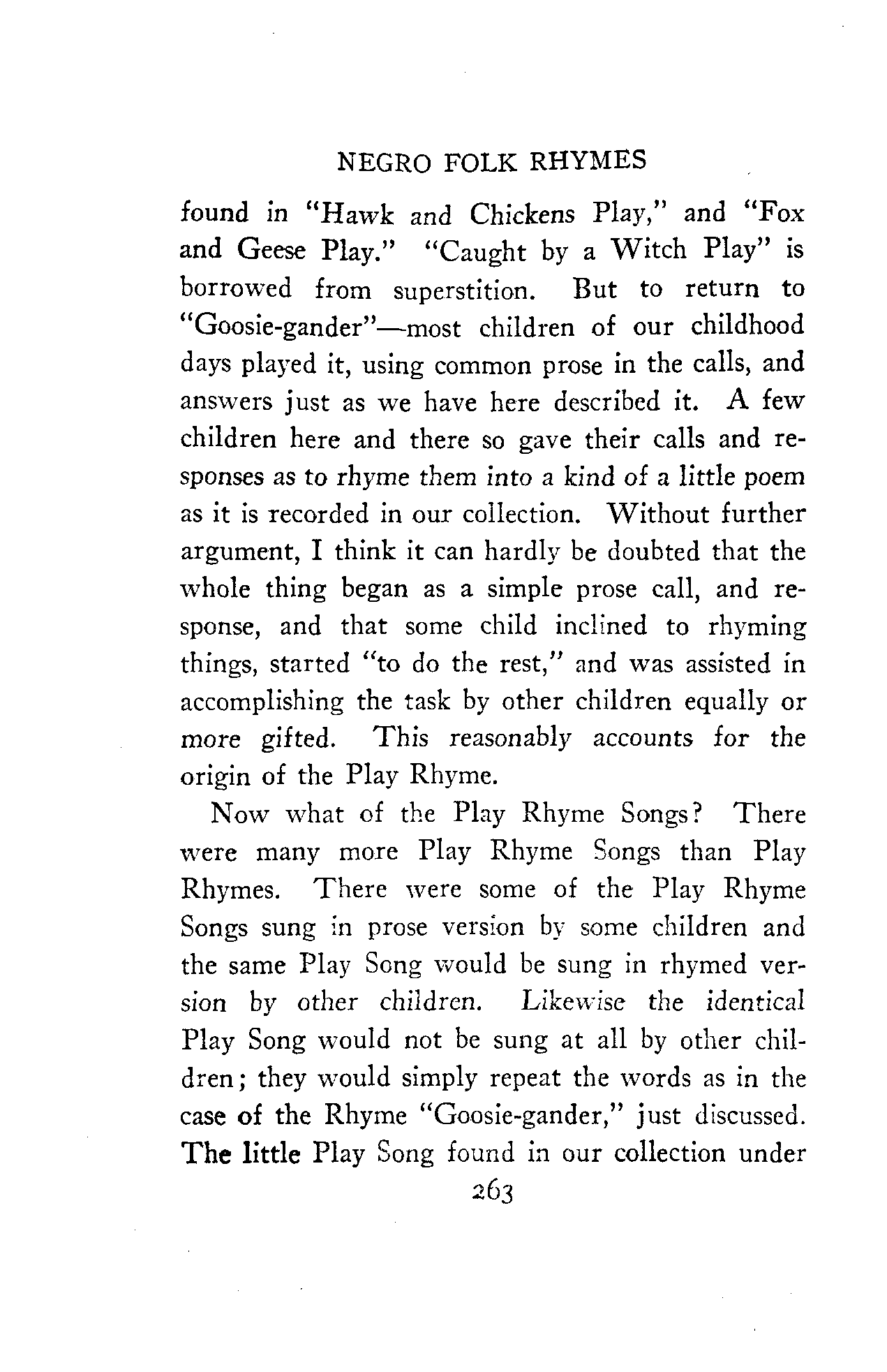 NEGRO FOLK RHYMES

found in "Hawk and Chickens Play," and "Fox and Geese Play." "Caught by a Witch Play" is borrowed from superstition. But to return to "Goosie-gander"—most children of our childhood days played it, using common prose in the calls, and answers just as we have here described it. A few children here and there so gave their calls and responses as to rhyme them into a kind of a little poem as it is recorded in our collection. Without further argument, I think it can hardly be doubted that the whole thing began as a simple prose call, and response, and that some child inclined to rhyming things, started "to do the rest," and was assisted in accomplishing the task by other children equally or more gifted. This reasonably accounts for the origin of the Play Rhyme.

Now what of the Play Rhyme Songs? There were many more Play Rhyme Songs than Play Rhymes. There were some of the Play Rhyme Songs sung in prose version by some children and the same Play Song would be sung in rhymed version by other children. Likewise the identical Play Song would not be sung at all by other children; they would simply repeat the words as in the case of the Rhyme "Goosie-gander," just discussed. The little Play Song found in our collection under

263